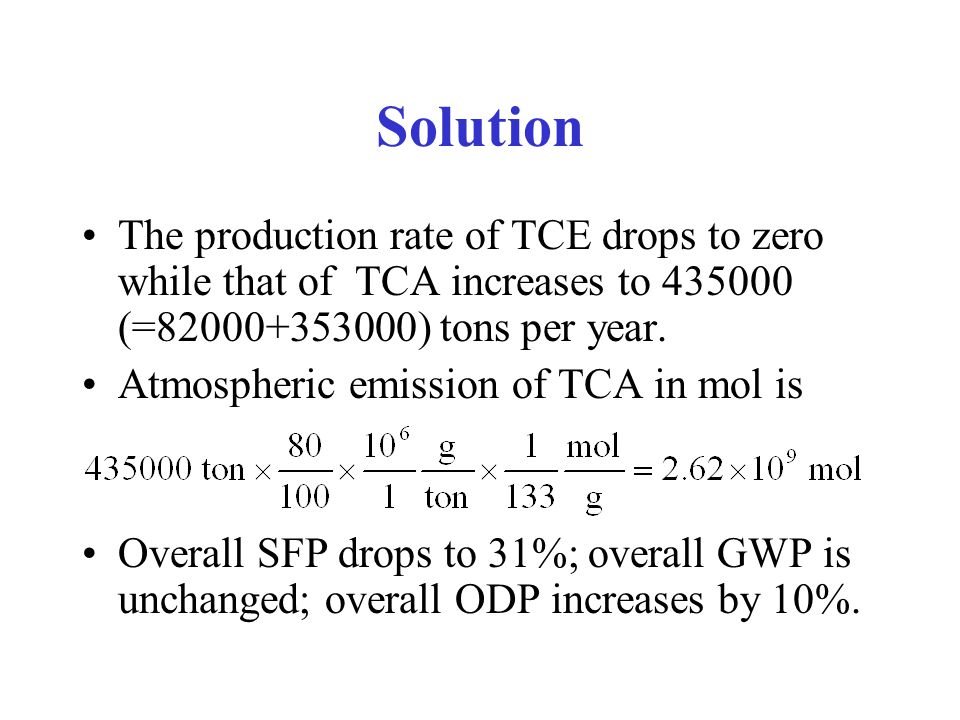 Solution

• The production rate of TCE drops to zero while that of TCA increases to 435000 (=82000+353000) tons per year.

• Atmospheric emission of TCA in mol is

$435000 \text{ ton} \times \frac{80}{100} \times \frac{10^6}{1} \frac{\text{g}}{\text{ton}} \times \frac{1}{133} \frac{\text{mol}}{\text{g}} = 2.62 \times 10^9 \text{ mol}$

• Overall SFP drops to 31%; overall GWP is unchanged; overall ODP increases by 10%.